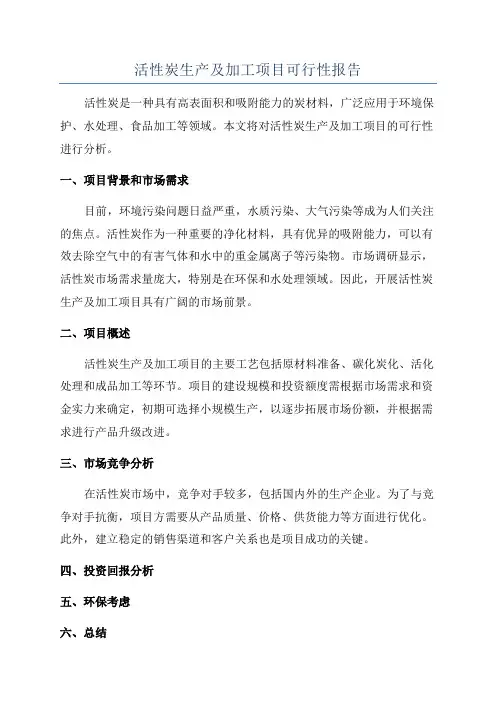 活性炭生产及加工项目可行性报告

活性炭是一种具有高表面积和吸附能力的炭材料，广泛应用于环境保护、水处理、食品加工等领域。本文将对活性炭生产及加工项目的可行性进行分析。

一、项目背景和市场需求

目前，环境污染问题日益严重，水质污染、大气污染等成为人们关注的焦点。活性炭作为一种重要的净化材料，具有优异的吸附能力，可以有效去除空气中的有害气体和水中的重金属离子等污染物。市场调研显示，活性炭市场需求量庞大，特别是在环保和水处理领域。因此，开展活性炭生产及加工项目具有广阔的市场前景。

二、项目概述

活性炭生产及加工项目的主要工艺包括原材料准备、碳化炭化、活化处理和成品加工等环节。项目的建设规模和投资额度需根据市场需求和资金实力来确定，初期可选择小规模生产，以逐步拓展市场份额，并根据需求进行产品升级改进。

三、市场竞争分析

在活性炭市场中，竞争对手较多，包括国内外的生产企业。为了与竞争对手抗衡，项目方需要从产品质量、价格、供货能力等方面进行优化。此外，建立稳定的销售渠道和客户关系也是项目成功的关键。

四、投资回报分析

五、环保考虑

六、总结